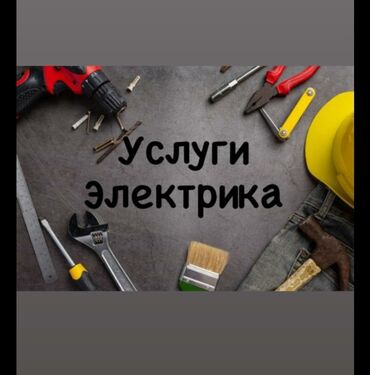 Услуги Электрика